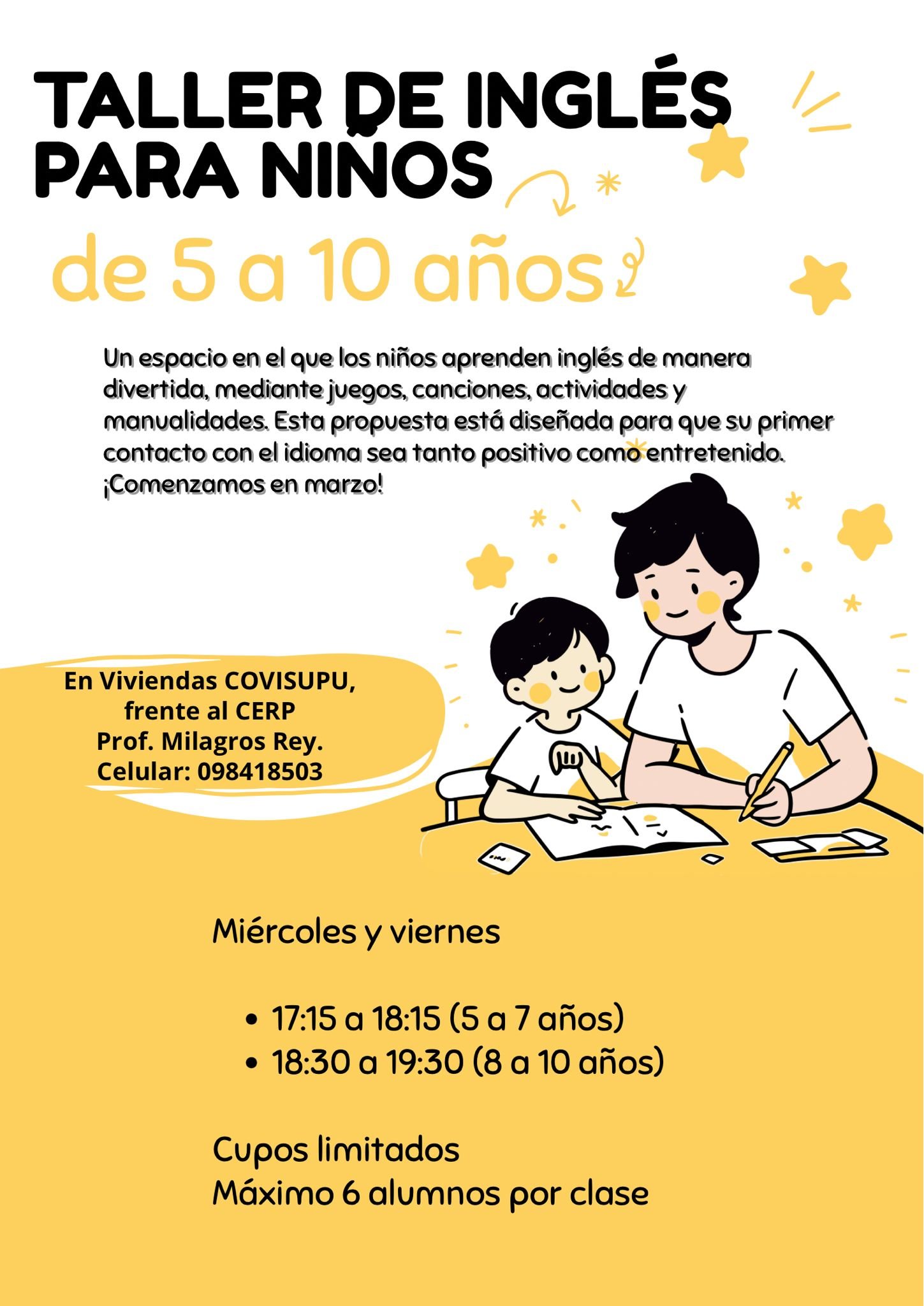 TALLER DE INGLÉS
PARA NIÑOS

de 5 a 10 años

Un espacio en el que los niños aprenden inglés de manera divertida, mediante juegos, canciones, actividades y manualidades. Esta propuesta está diseñada para que su primer contacto con el idioma sea tanto positivo como entretenido. ¡Comenzamos en marzo!

En Viviendas COVISUPU,
frente al CERP
Prof. Milagros Rey.
Celular: 098418503

Miércoles y viernes

• 17:15 a 18:15 (5 a 7 años)
• 18:30 a 19:30 (8 a 10 años)

Cupos limitados
Máximo 6 alumnos por clase